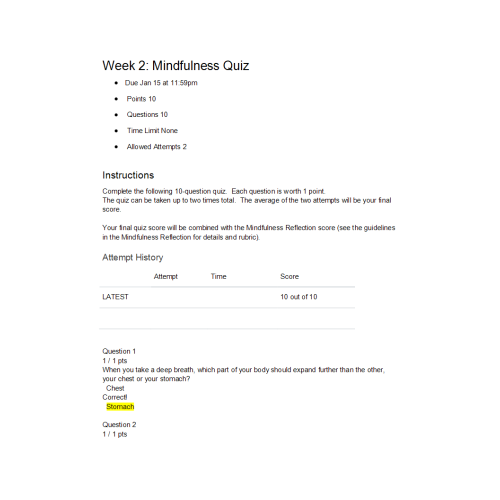 Week 2: Mindfulness Quiz

- Due Jan 15 at 11:59pm
- Points 10
- Questions 10
- Time Limit None
- Allowed Attempts 2

Instructions

Complete the following 10-question quiz. Each question is worth 1 point.
The quiz can be taken up to two times total. The average of the two attempts will be your final score.

Your final quiz score will be combined with the Mindfulness Reflection score (see the guidelines in the Mindfulness Reflection for details and rubric).

Attempt History

| | Attempt | Time | Score |
|---|---|---|---|
| LATEST | | | 10 out of 10 |

Question 1
1 / 1 pts
When you take a deep breath, which part of your body should expand further than the other, your chest or your stomach?
Chest
Correct!
Stomach

Question 2
1 / 1 pts